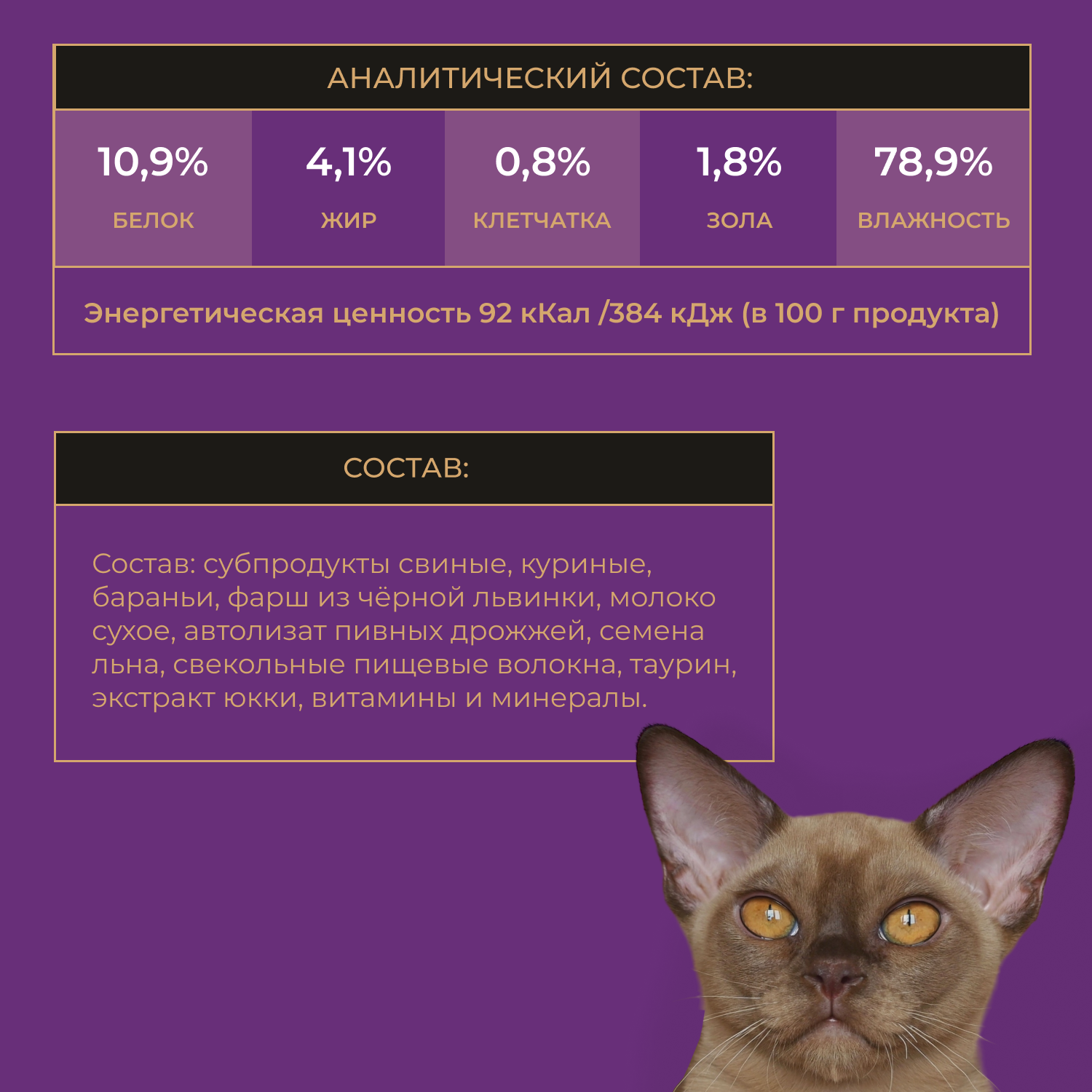 АНАЛИТИЧЕСКИЙ СОСТАВ:

| 10,9% | 4,1% | 0,8% | 1,8% | 78,9% |
|---|---|---|---|---|
| БЕЛОК | ЖИР | КЛЕТЧАТКА | ЗОЛА | ВЛАЖНОСТЬ |

Энергетическая ценность 92 кКал /384 кДж (в 100 г продукта)

СОСТАВ:

Состав: субпродукты свиные, куриные, бараньи, фарш из чёрной львинки, молоко сухое, автолизат пивных дрожжей, семена льна, свекольные пищевые волокна, таурин, экстракт юкки, витамины и минералы.